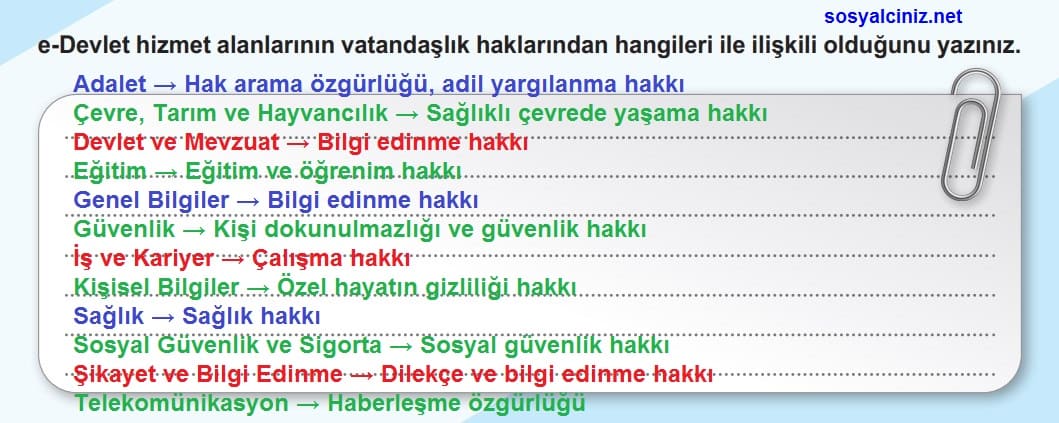 sosyalciniz.net

e-Devlet hizmet alanlarının vatandaşlık haklarından hangileri ile ilişkili olduğunu yazınız.

Adalet → Hak arama özgürlüğü, adil yargılanma hakkı
Çevre, Tarım ve Hayvancılık → Sağlıklı çevrede yaşama hakkı
Devlet ve Mevzuat → Bilgi edinme hakkı
Eğitim → Eğitim ve öğrenim hakkı
Genel Bilgiler → Bilgi edinme hakkı
Güvenlik → Kişi dokunulmazlığı ve güvenlik hakkı
İş ve Kariyer → Çalışma hakkı
Kişisel Bilgiler → Özel hayatın gizliliği hakkı
Sağlık → Sağlık hakkı
Sosyal Güvenlik ve Sigorta → Sosyal güvenlik hakkı
Şikayet ve Bilgi Edinme → Dilekçe ve bilgi edinme hakkı
Telekomünikasyon → Haberleşme özgürlüğü